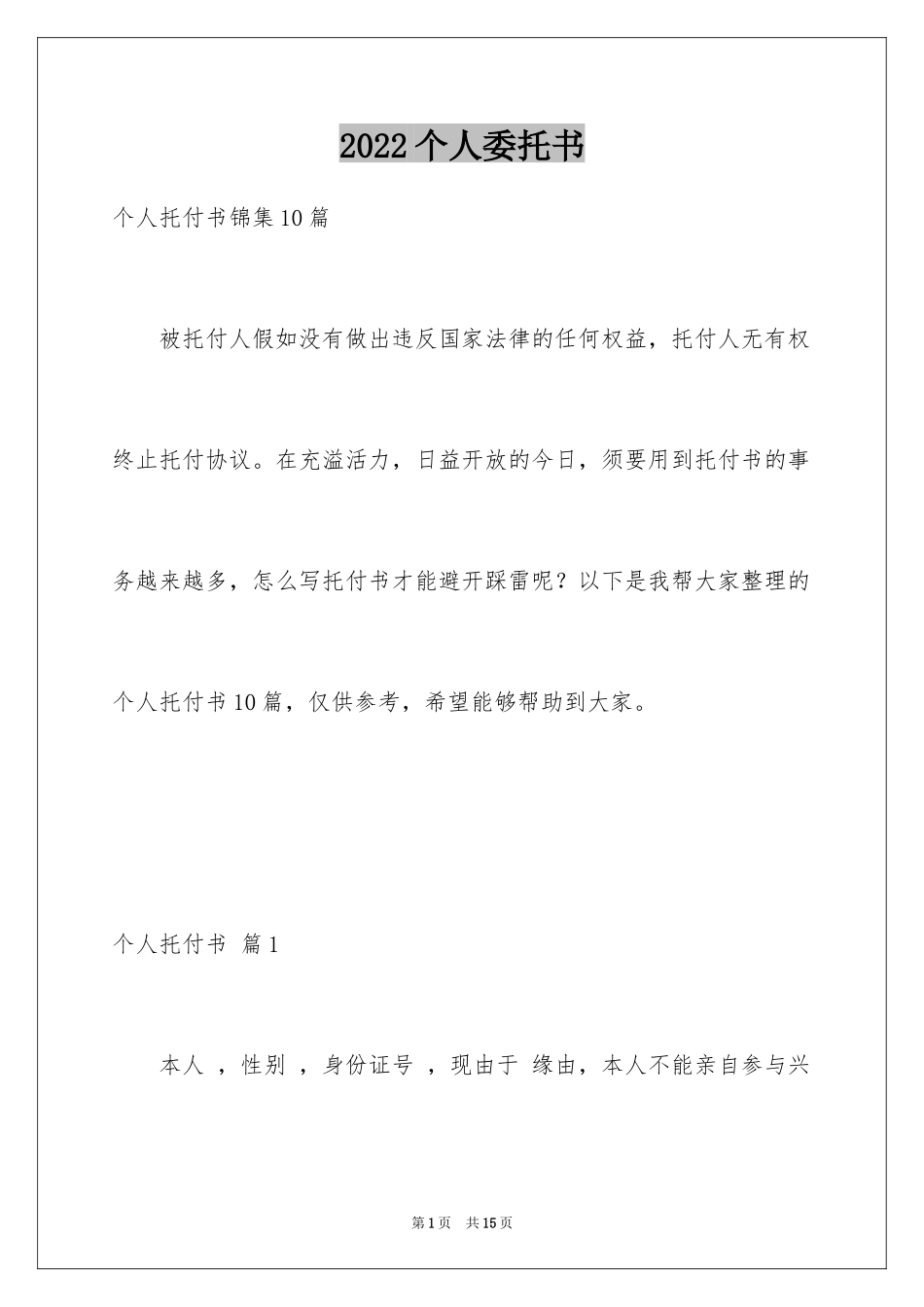 2022个人委托书

个人托付书锦集10篇

被托付人假如没有做出违反国家法律的任何权益，托付人无有权终止托付协议。在充溢活力，日益开放的今日，须要用到托付书的事务越来越多，怎么写托付书才能避开踩雷呢？以下是我帮大家整理的个人托付书10篇，仅供参考，希望能够帮助到大家。

个人托付书 篇1

本人 ，性别 ，身份证号 ，现由于 缘由，本人不能亲自参与兴

第1页 共15页